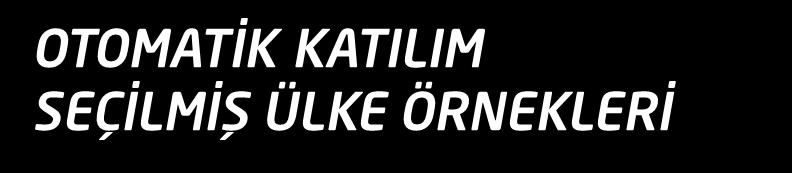 OTOMATİK KATILIM
SEÇİLMİŞ ÜLKE ÖRNEKLERİ